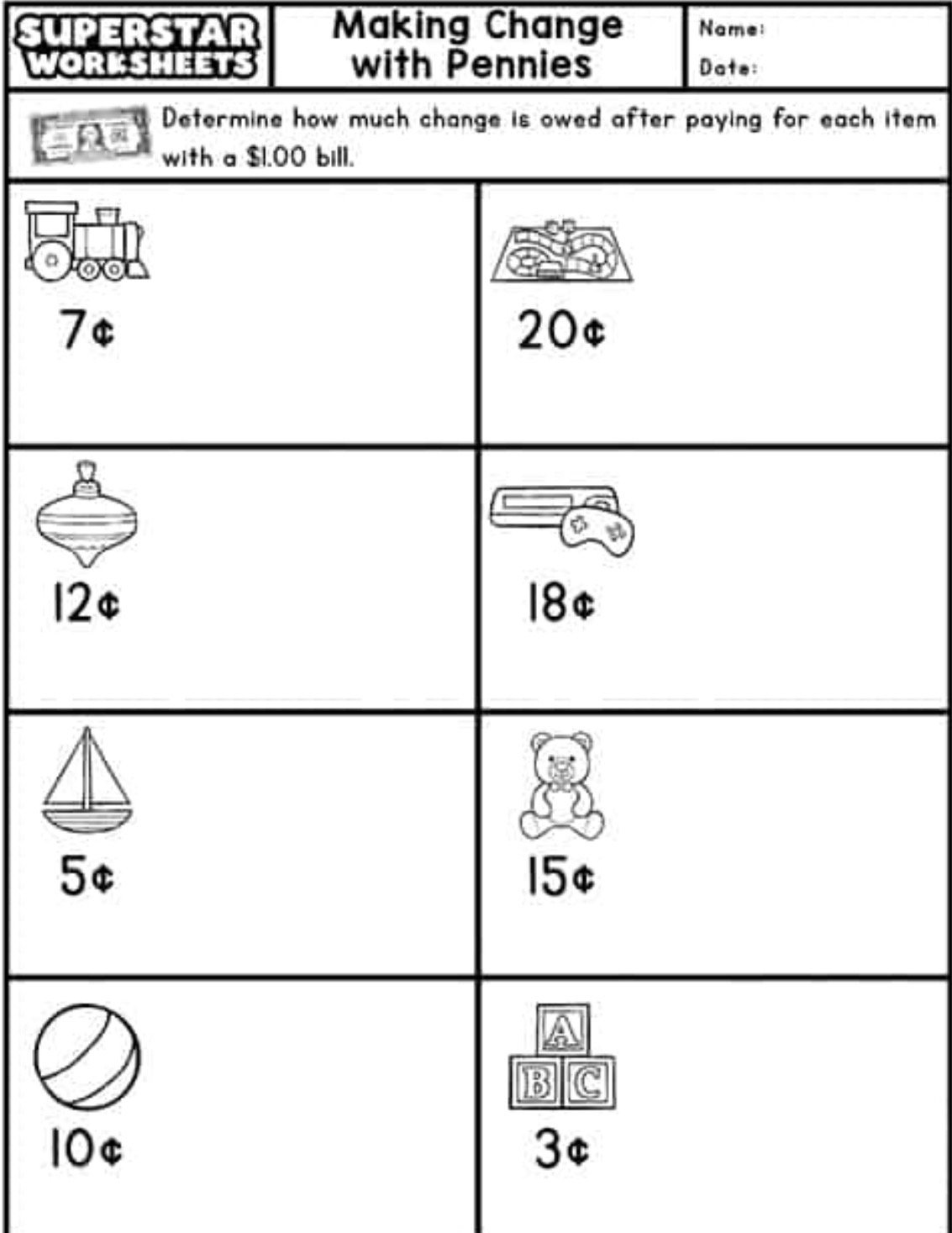 SUPERSTAR WORKSHEETS

Making Change with Pennies

Name:

Date:

Determine how much change is owed after paying for each item with a $1.00 bill.

7¢

20¢

12¢

18¢

5¢

15¢

10¢

A
B C

3¢